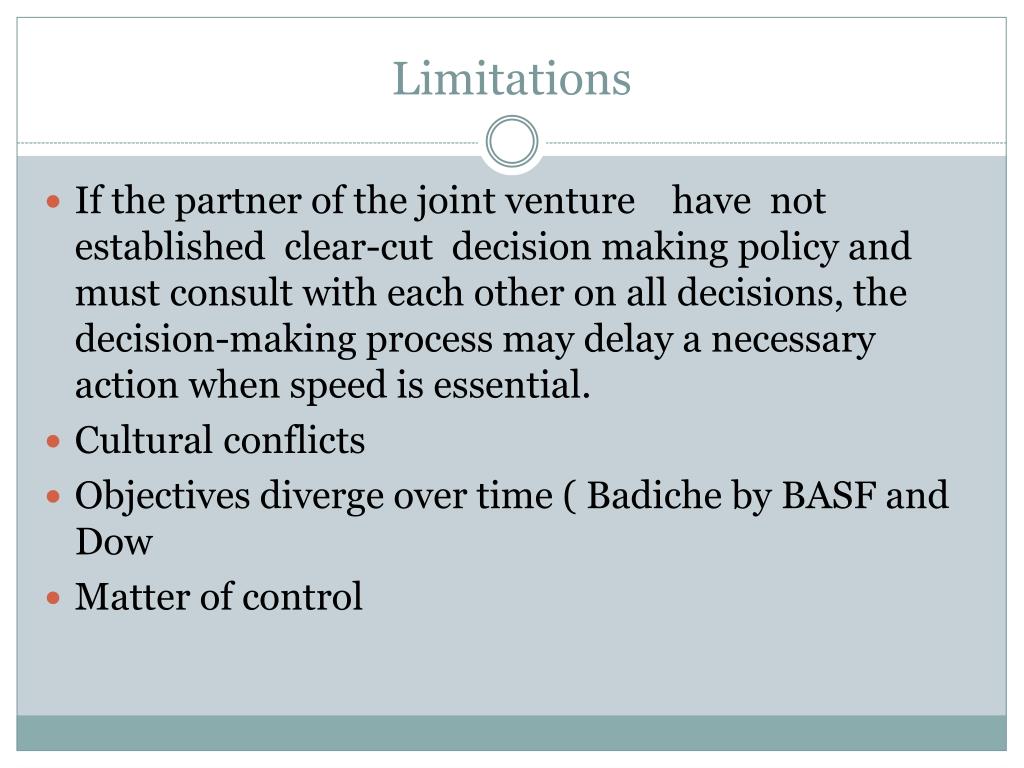 Limitations

- If the partner of the joint venture have not established clear-cut decision making policy and must consult with each other on all decisions, the decision-making process may delay a necessary action when speed is essential.
- Cultural conflicts
- Objectives diverge over time ( Badiche by BASF and Dow
- Matter of control